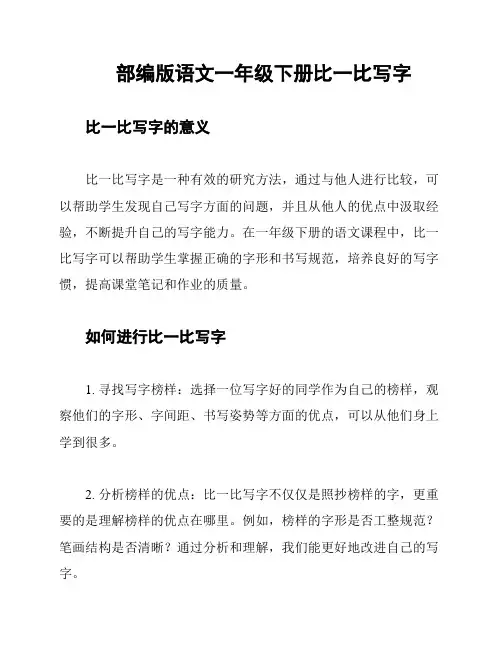 部编版语文一年级下册比一比写字

比一比写字的意义

比一比写字是一种有效的研究方法，通过与他人进行比较，可以帮助学生发现自己写字方面的问题，并且从他人的优点中汲取经验，不断提升自己的写字能力。在一年级下册的语文课程中，比一比写字可以帮助学生掌握正确的字形和书写规范，培养良好的写字惯，提高课堂笔记和作业的质量。

如何进行比一比写字

1. 寻找写字榜样：选择一位写字好的同学作为自己的榜样，观察他们的字形、字间距、书写姿势等方面的优点，可以从他们身上学到很多。

2. 分析榜样的优点：比一比写字不仅仅是照抄榜样的字，更重要的是理解榜样的优点在哪里。例如，榜样的字形是否工整规范？笔画结构是否清晰？通过分析和理解，我们能更好地改进自己的写字。